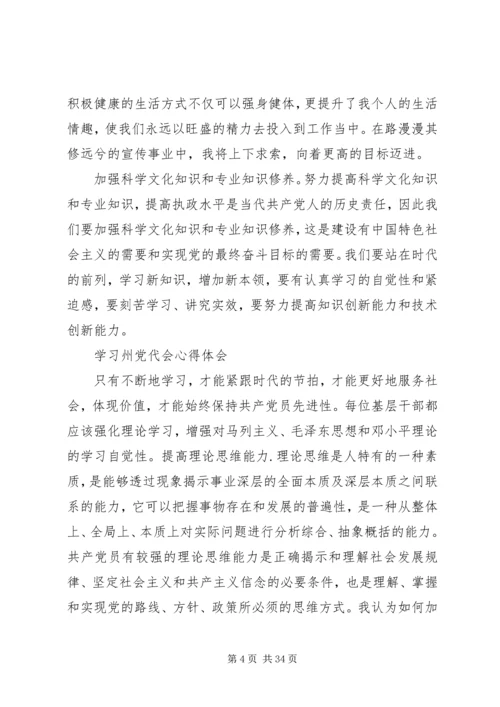 积极健康的生活方式不仅可以强身健体，更提升了我个人的生活情趣，使我们永远以旺盛的精力去投入到工作当中。在路漫漫其修远兮的宣传事业中，我将上下求索，向着更高的目标迈进。

加强科学文化知识和专业知识修养。努力提高科学文化知识和专业知识，提高执政水平是当代共产党人的历史责任，因此我们要加强科学文化知识和专业知识修养，这是建设有中国特色社会主义的需要和实现党的最终奋斗目标的需要。我们要站在时代的前列，学习新知识，增加新本领，要有认真学习的自觉性和紧迫感，要刻苦学习、讲究实效，要努力提高知识创新能力和技术创新能力。

学习州党代会心得体会

只有不断地学习，才能紧跟时代的节拍，才能更好地服务社会，体现价值，才能始终保持共产党员先进性。每位基层干部都应该强化理论学习，增强对马列主义、毛泽东思想和邓小平理论的学习自觉性。提高理论思维能力.理论思维是人特有的一种素质，是能够透过现象揭示事业深层的全面本质及深层本质之间联系的能力，它可以把握事物存在和发展的普遍性，是一种从整体上、全局上、本质上对实际问题进行分析综合、抽象概括的能力。共产党员有较强的理论思维能力是正确揭示和理解社会发展规律、坚定社会主义和共产主义信念的必要条件，也是理解、掌握和实现党的路线、方针、政策所必须的思维方式。我认为如何加

第 4 页 共 34 页